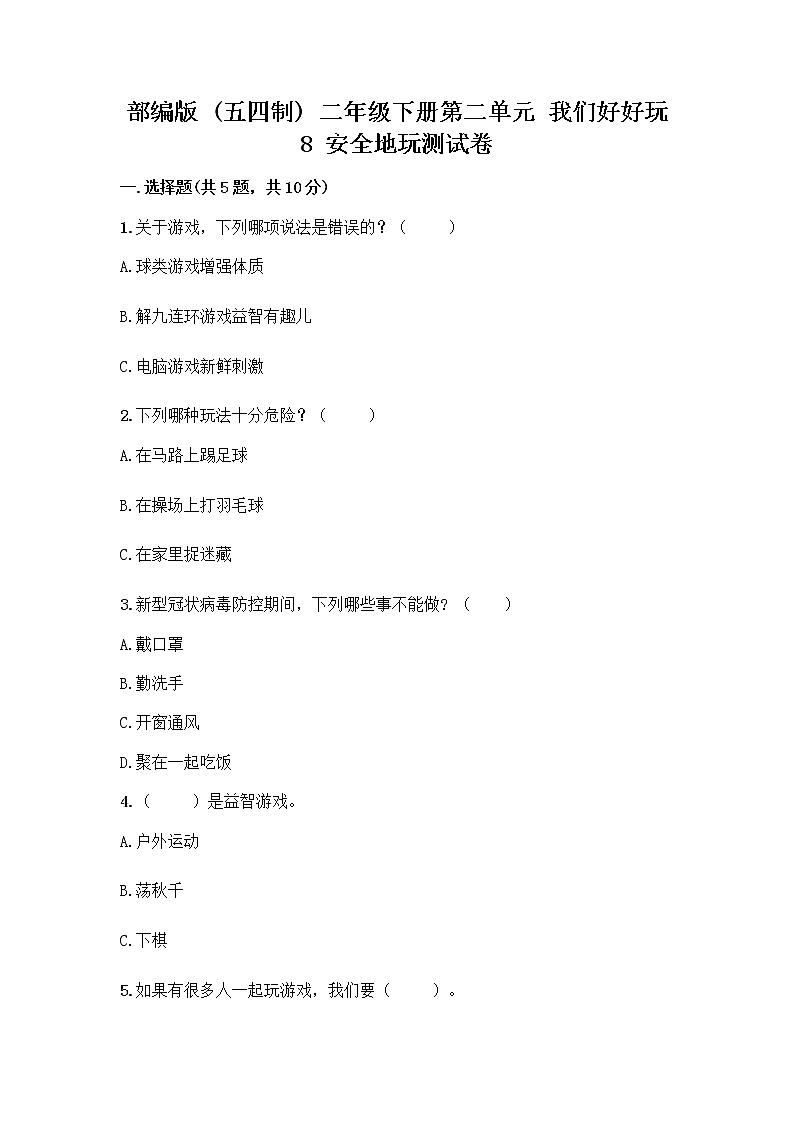 部编版（五四制）二年级下册第二单元 我们好好玩 8 安全地玩测试卷

一.选择题(共5题，共10分)

1.关于游戏，下列哪项说法是错误的？（　　）

A.球类游戏增强体质

B.解九连环游戏益智有趣儿

C.电脑游戏新鲜刺激

2.下列哪种玩法十分危险？（　　）

A.在马路上踢足球

B.在操场上打羽毛球

C.在家里捉迷藏

3.新型冠状病毒防控期间，下列哪些事不能做？（　　）

A.戴口罩

B.勤洗手

C.开窗通风

D.聚在一起吃饭

4.（　　）是益智游戏。

A.户外运动

B.荡秋千

C.下棋

5.如果有很多人一起玩游戏，我们要（　　）。